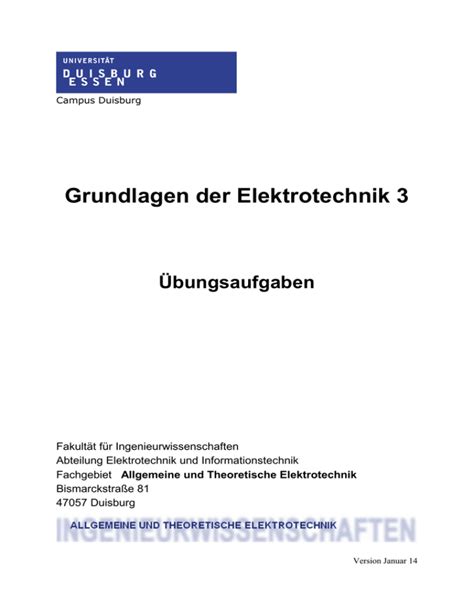 UNIVERSITÄT
DUISBURG
ESSEN

Campus Duisburg

Grundlagen der Elektrotechnik 3

Übungsaufgaben

Fakultät für Ingenieurwissenschaften
Abteilung Elektrotechnik und Informationstechnik
Fachgebiet Allgemeine und Theoretische Elektrotechnik
Bismarckstraße 81
47057 Duisburg

INGENIEURWISSENSCHAFTEN
ALLGEMEINE UND THEORETISCHE ELEKTROTECHNIK

Version Januar 14